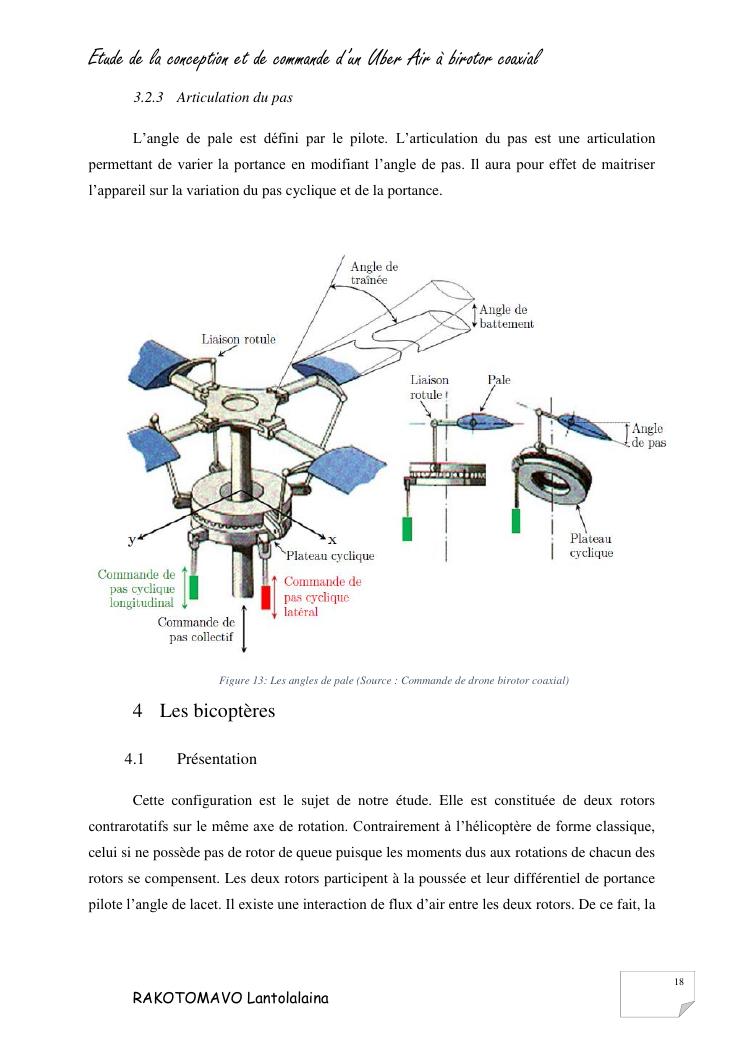 Etude de la conception et de commande d'un Uber Air à birotor coaxial

3.2.3 Articulation du pas

L'angle de pale est défini par le pilote. L'articulation du pas est une articulation permettant de varier la portance en modifiant l'angle de pas. Il aura pour effet de maitriser l'appareil sur la variation du pas cyclique et de la portance.

Angle de traînée

Angle de battement

Liaison rotule

Liaison rotule

Pale

Angle de pas

y

x

Plateau cyclique

Plateau cyclique

Commande de pas cyclique longitudinal

Commande de pas cyclique latéral

Commande de pas collectif

Figure 13: Les angles de pale (Source : Commande de drone birotor coaxial)

4 Les bicoptères

4.1 Présentation

Cette configuration est le sujet de notre étude. Elle est constituée de deux rotors contrarotatifs sur le même axe de rotation. Contrairement à l'hélicoptère de forme classique, celui si ne possède pas de rotor de queue puisque les moments dus aux rotations de chacun des rotors se compensent. Les deux rotors participent à la poussée et leur différentiel de portance pilote l'angle de lacet. Il existe une interaction de flux d'air entre les deux rotors. De ce fait, la

18

RAKOTOMAVO Lantolalaina